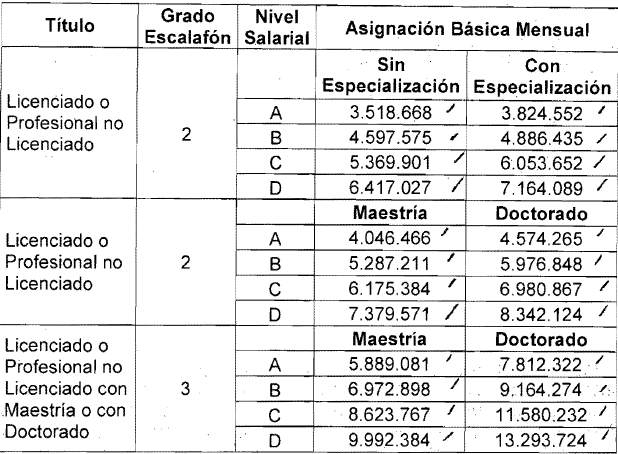 | Título | Grado Escalafón | Nivel Salarial | Asignación Básica Mensual | |
|---|---|---|---|---|
| Licenciado o Profesional no Licenciado | 2 | | Sin Especialización | Con Especialización |
| | | A | 3.518.668 | 3.824.552 |
| | | B | 4.597.575 | 4.886.435 |
| | | C | 5.369.901 | 6.053.652 |
| | | D | 6.417.027 | 7.164.089 |
| Licenciado o Profesional no Licenciado | 2 | | Maestría | Doctorado |
| | | A | 4.046.466 | 4.574.265 |
| | | B | 5.287.211 | 5.976.848 |
| | | C | 6.175.384 | 6.980.867 |
| | | D | 7.379.571 | 8.342.124 |
| Licenciado o Profesional no Licenciado con Maestría o con Doctorado | 3 | | Maestría | Doctorado |
| | | A | 5.889.081 | 7.812.322 |
| | | B | 6.972.898 | 9.164.274 |
| | | C | 8.623.767 | 11.580.232 |
| | | D | 9.992.384 | 13.293.724 |